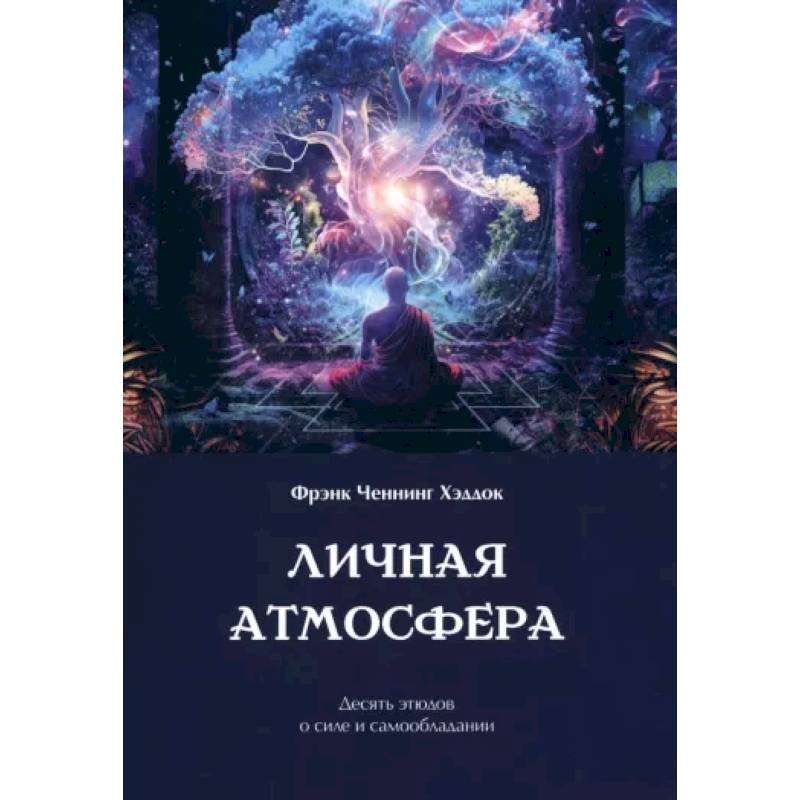 Фрэнк Ченнинг Хэддок

ЛИЧНАЯ АТМОСФЕРА

Десять этюдов
о силе и самообладании